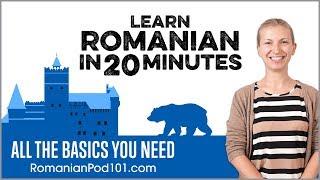 LEARN ROMANIAN IN 20 MINUTES

ALL THE BASICS YOU NEED

RomanianPod101.com